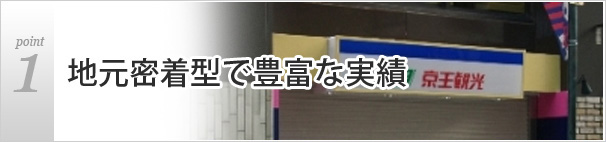 point
1
地元密着型で豊富な実績
京王観光